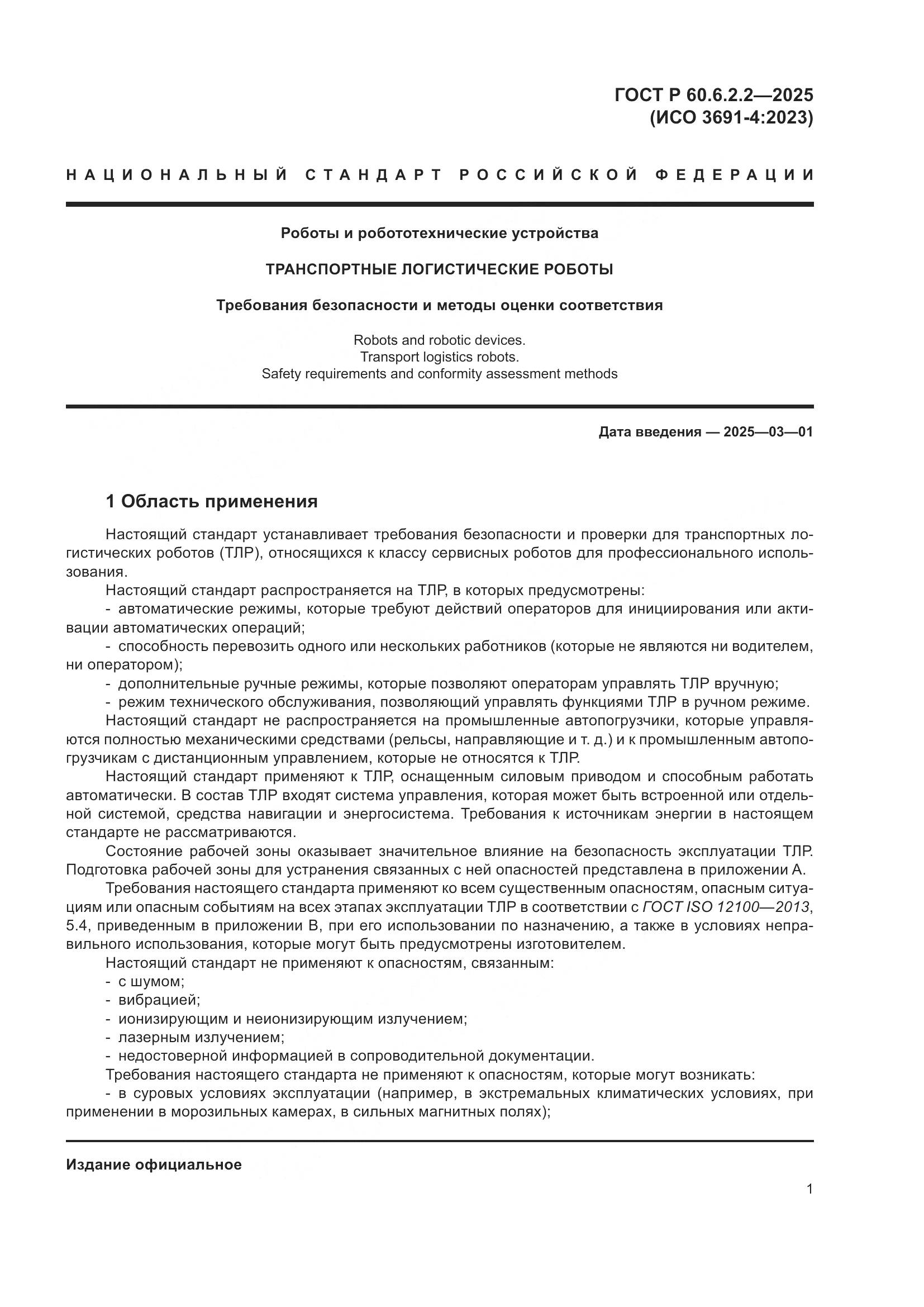 ГОСТ Р 60.6.2.2—2025
(ИСО 3691-4:2023)

НАЦИОНАЛЬНЫЙ СТАНДАРТ РОССИЙСКОЙ ФЕДЕРАЦИИ

Роботы и робототехнические устройства

ТРАНСПОРТНЫЕ ЛОГИСТИЧЕСКИЕ РОБОТЫ

Требования безопасности и методы оценки соответствия

Robots and robotic devices.
Transport logistics robots.
Safety requirements and conformity assessment methods

Дата введения — 2025—03—01

1 Область применения

Настоящий стандарт устанавливает требования безопасности и проверки для транспортных логистических роботов (ТЛР), относящихся к классу сервисных роботов для профессионального использования.

Настоящий стандарт распространяется на ТЛР, в которых предусмотрены:
- автоматические режимы, которые требуют действий операторов для инициирования или активации автоматических операций;
- способность перевозить одного или нескольких работников (которые не являются ни водителем, ни оператором);
- дополнительные ручные режимы, которые позволяют операторам управлять ТЛР вручную;
- режим технического обслуживания, позволяющий управлять функциями ТЛР в ручном режиме.

Настоящий стандарт не распространяется на промышленные автопогрузчики, которые управляются полностью механическими средствами (рельсы, направляющие и т. д.) и к промышленным автопогрузчикам с дистанционным управлением, которые не относятся к ТЛР.

Настоящий стандарт применяют к ТЛР, оснащенным силовым приводом и способным работать автоматически. В состав ТЛР входят система управления, которая может быть встроенной или отдельной системой, средства навигации и энергосистема. Требования к источникам энергии в настоящем стандарте не рассматриваются.

Состояние рабочей зоны оказывает значительное влияние на безопасность эксплуатации ТЛР. Подготовка рабочей зоны для устранения связанных с ней опасностей представлена в приложении А.

Требования настоящего стандарта применяют ко всем существенным опасностям, опасным ситуациям или опасным событиям на всех этапах эксплуатации ТЛР в соответствии с ГОСТ ISO 12100—2013, 5.4, приведенным в приложении В, при его использовании по назначению, а также в условиях неправильного использования, которые могут быть предусмотрены изготовителем.

Настоящий стандарт не применяют к опасностям, связанным:
- с шумом;
- вибрацией;
- ионизирующим и неионизирующим излучением;
- лазерным излучением;
- недостоверной информацией в сопроводительной документации.

Требования настоящего стандарта не применяют к опасностям, которые могут возникать:
- в суровых условиях эксплуатации (например, в экстремальных климатических условиях, при применении в морозильных камерах, в сильных магнитных полях);

Издание официальное

1